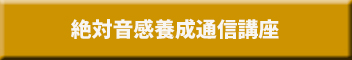 絶対音感養成通信講座